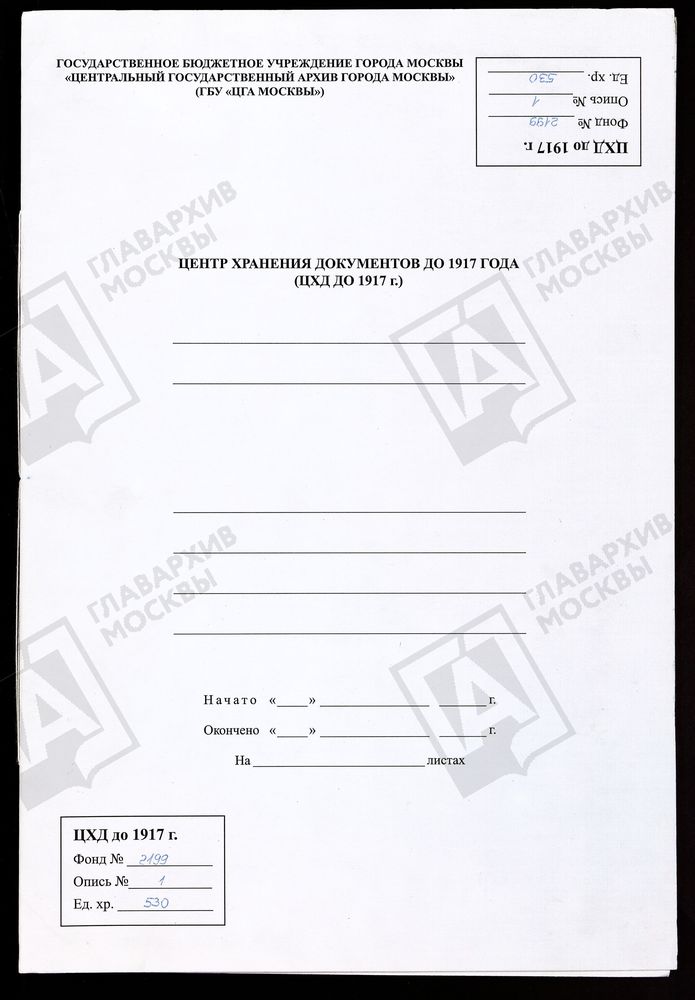 ГОСУДАРСТВЕННОЕ БЮДЖЕТНОЕ УЧРЕЖДЕНИЕ ГОРОДА МОСКВЫ
«ЦЕНТРАЛЬНЫЙ ГОСУДАРСТВЕННЫЙ АРХИВ ГОРОДА МОСКВЫ»
(ГБУ «ЦГА МОСКВЫ»)

ЦХД до 1917 г.
Фонд № 2199
Опись № 1
Ед. хр. 530

ЦЕНТР ХРАНЕНИЯ ДОКУМЕНТОВ ДО 1917 ГОДА
(ЦХД ДО 1917 г.)

____
____

____
____
____
____

Начато «____» ____ ____ г.
Окончено «____» ____ ____ г.
На ____ листах

ЦХД до 1917 г.
Фонд № 2199
Опись № 1
Ед. хр. 530

ГЛАВАРХИВ МОСКВЫ